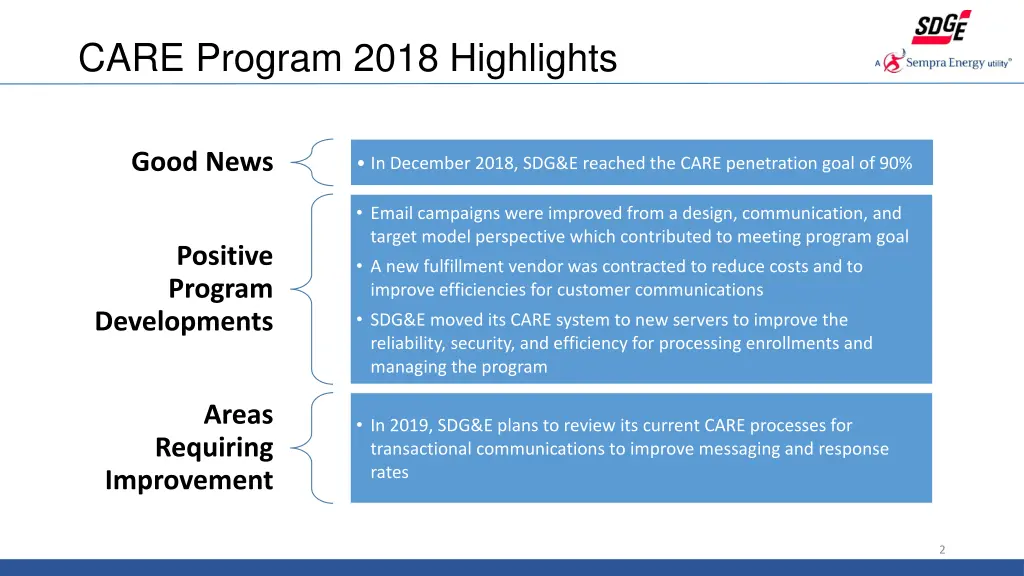 CARE Program 2018 Highlights

SDGE

A Sempra Energy utility®

Good News

• In December 2018, SDG&E reached the CARE penetration goal of 90%

Positive Program Developments

• Email campaigns were improved from a design, communication, and target model perspective which contributed to meeting program goal
• A new fulfillment vendor was contracted to reduce costs and to improve efficiencies for customer communications
• SDG&E moved its CARE system to new servers to improve the reliability, security, and efficiency for processing enrollments and managing the program

Areas Requiring Improvement

• In 2019, SDG&E plans to review its current CARE processes for transactional communications to improve messaging and response rates

2